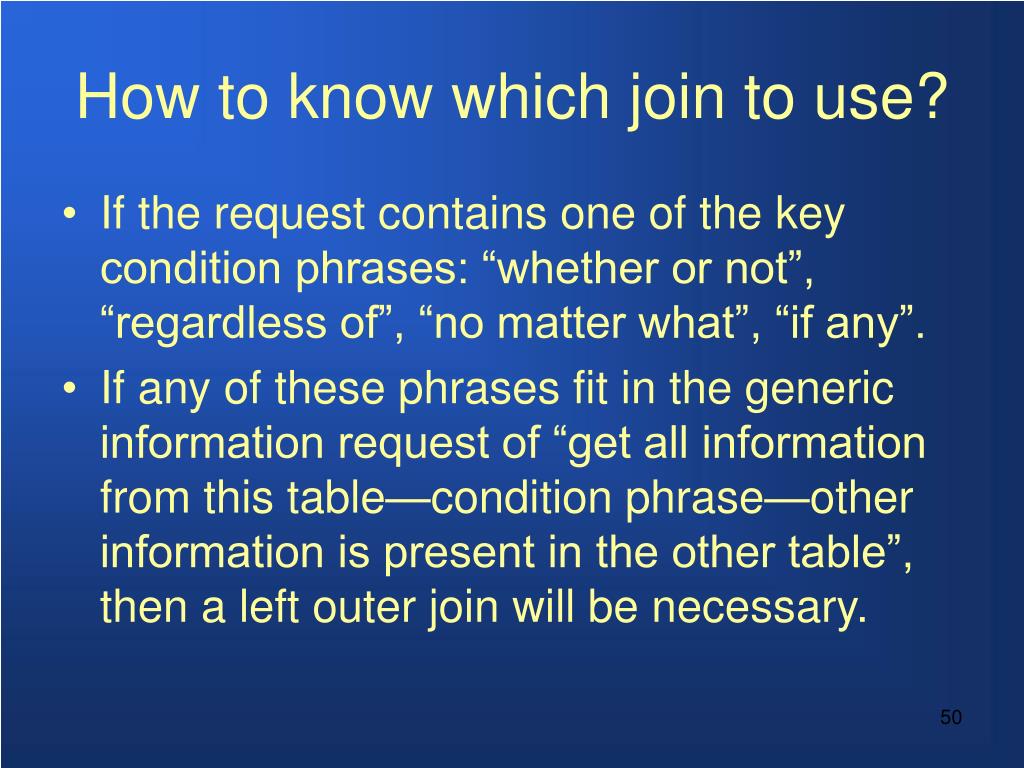 How to know which join to use?

• If the request contains one of the key condition phrases: “whether or not”, “regardless of”, “no matter what”, “if any”.

• If any of these phrases fit in the generic information request of “get all information from this table—condition phrase—other information is present in the other table”, then a left outer join will be necessary.

50